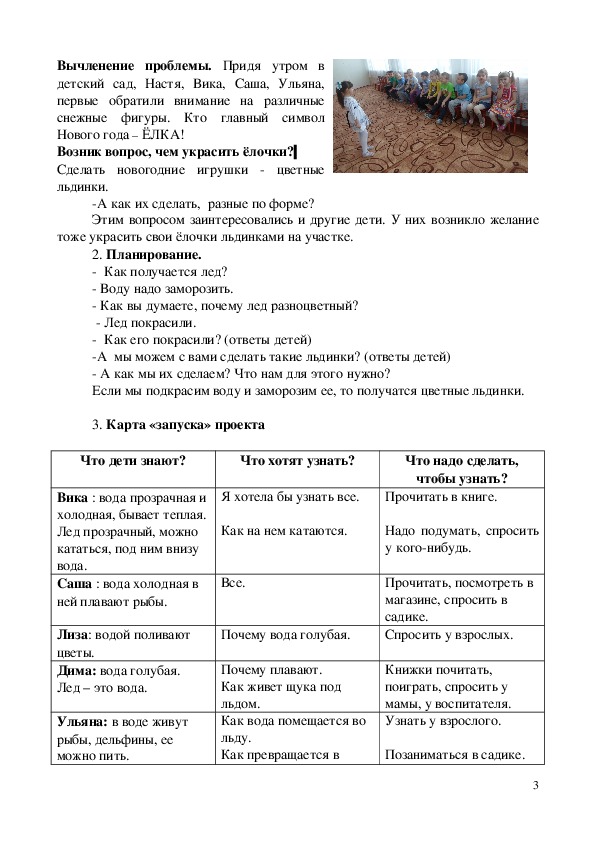 **Вычленение проблемы.** Придя утром в детский сад, Настя, Вика, Саша, Ульяна, первые обратили внимание на различные снежные фигуры. Кто главный символ Нового года – ЁЛКА!

**Возник вопрос, чем украсить ёлочки?**

Сделать новогодние игрушки - цветные льдинки.

-А как их сделать, разные по форме?

Этим вопросом заинтересовались и другие дети. У них возникло желание тоже украсить свои ёлочки льдинками на участке.

2. **Планирование.**

- Как получается лед?

- Воду надо заморозить.

- Как вы думаете, почему лед разноцветный?

- Лед покрасили.

- Как его покрасили? (ответы детей)

-А мы можем с вами сделать такие льдинки? (ответы детей)

- А как мы их сделаем? Что нам для этого нужно?

Если мы подкрасим воду и заморозим ее, то получатся цветные льдинки.

3. **Карта «запуска» проекта**

| Что дети знают? | Что хотят узнать? | Что надо сделать, чтобы узнать? |
|---|---|---|
| **Вика** : вода прозрачная и холодная, бывает теплая. Лед прозрачный, можно кататься, под ним внизу вода. | Я хотела бы узнать все. Как на нем катаются. | Прочитать в книге. Надо подумать, спросить у кого-нибудь. |
| **Саша** : вода холодная в ней плавают рыбы. | Все. | Прочитать, посмотреть в магазине, спросить в садике. |
| **Лиза**: водой поливают цветы. | Почему вода голубая. | Спросить у взрослых. |
| **Дима:** вода голубая. Лед – это вода. | Почему плавают. Как живет щука под льдом. | Книжки почитать, поиграть, спросить у мамы, у воспитателя. |
| **Ульяна:** в воде живут рыбы, дельфины, ее можно пить. | Как вода помещается во льду. Как превращается в | Узнать у взрослого. Позаниматься в садике. |

3